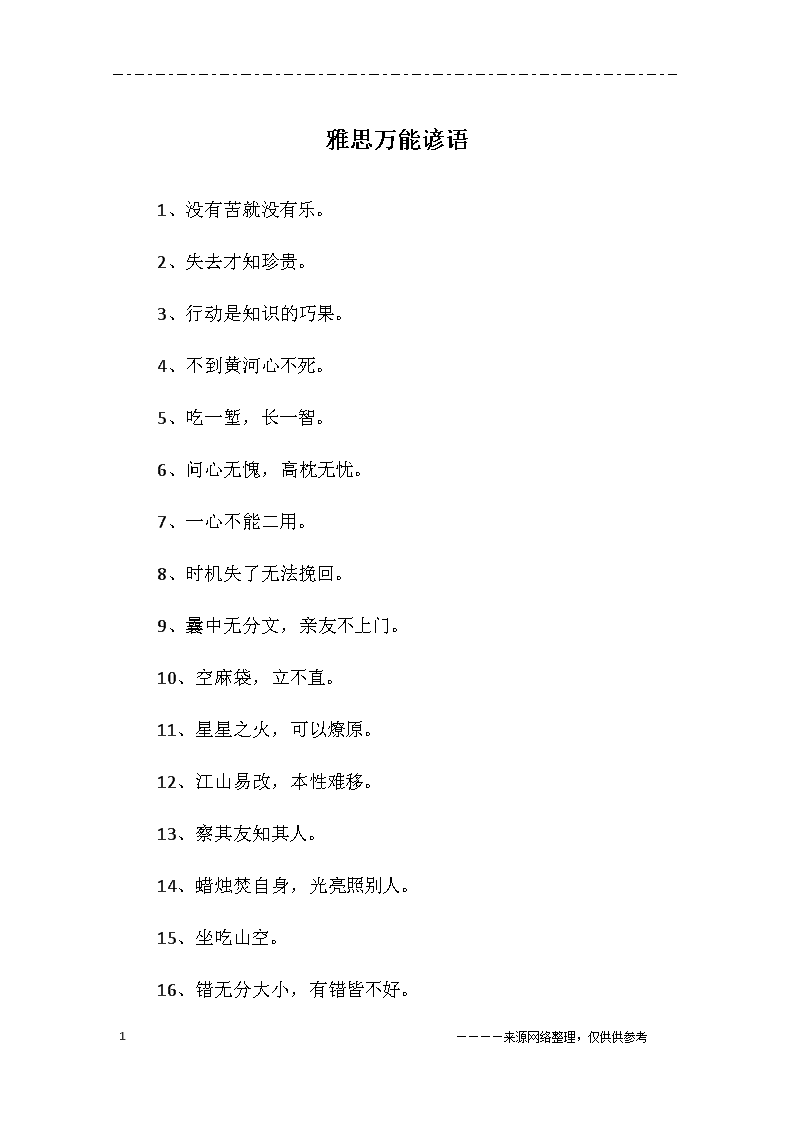 雅思万能谚语

1、没有苦就没有乐。

2、失去才知珍贵。

3、行动是知识的巧果。

4、不到黄河心不死。

5、吃一堑，长一智。

6、问心无愧，高枕无忧。

7、一心不能二用。

8、时机失了无法挽回。

9、囊中无分文，亲友不上门。

10、空麻袋，立不直。

11、星星之火，可以燎原。

12、江山易改，本性难移。

13、察其友知其人。

14、蜡烛焚自身，光亮照别人。

15、坐吃山空。

16、错无分大小，有错皆不好。

1

————来源网络整理，仅供供参考